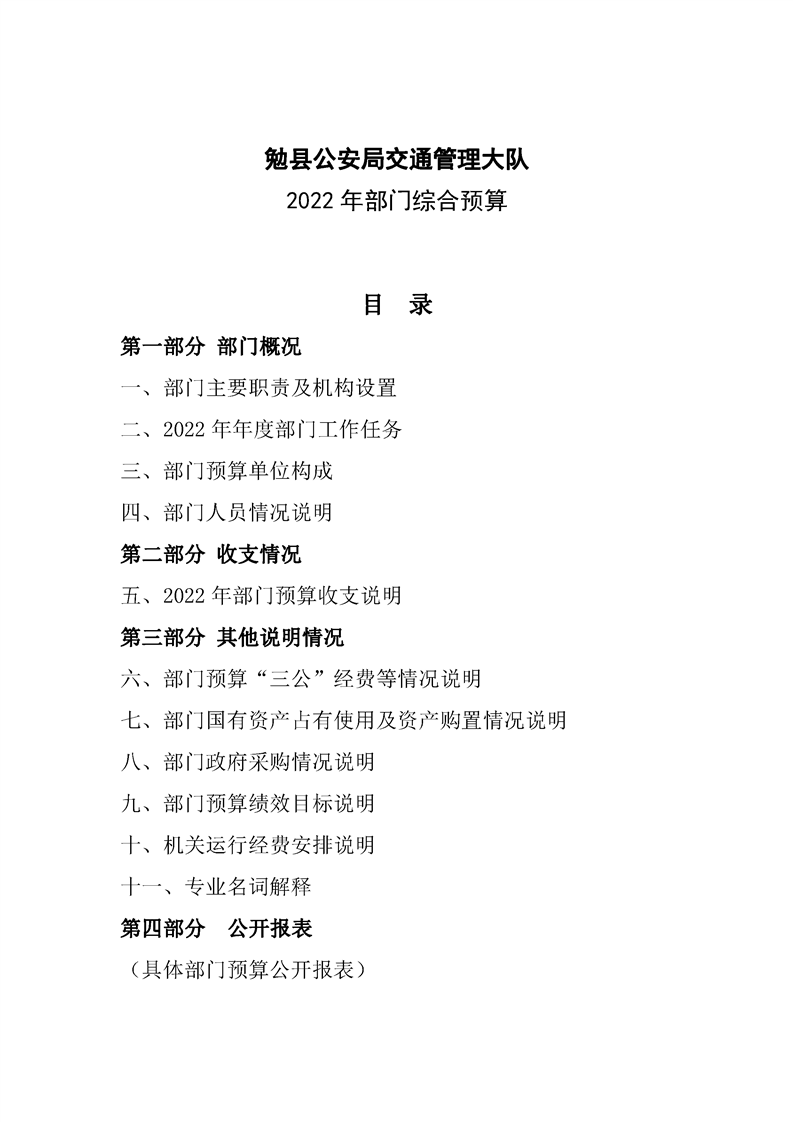 勉县公安局交通管理大队

2022 年部门综合预算

目　录

第一部分　部门概况

一、部门主要职责及机构设置

二、2022 年年度部门工作任务

三、部门预算单位构成

四、部门人员情况说明

第二部分　收支情况

五、2022 年部门预算收支说明

第三部分　其他说明情况

六、部门预算“三公”经费等情况说明

七、部门国有资产占有使用及资产购置情况说明

八、部门政府采购情况说明

九、部门预算绩效目标说明

十、机关运行经费安排说明

十一、专业名词解释

第四部分　公开报表

（具体部门预算公开报表）